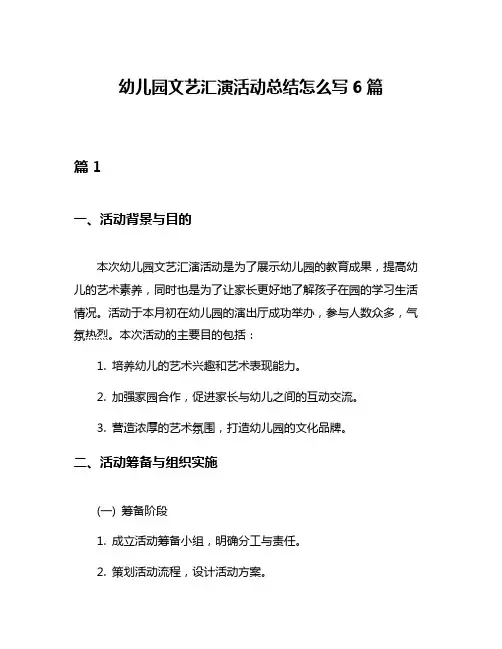 幼儿园文艺汇演活动总结怎么写 6 篇

篇 1

一、活动背景与目的

本次幼儿园文艺汇演活动是为了展示幼儿园的教育成果，提高幼儿的艺术素养，同时也是为了让家长更好地了解孩子在园的学习生活情况。活动于本月初在幼儿园的演出厅成功举办，参与人数众多，气氛热烈。本次活动的主要目的包括：

1. 培养幼儿的艺术兴趣和艺术表现能力。

2. 加强家园合作，促进家长与幼儿之间的互动交流。

3. 营造浓厚的艺术氛围，打造幼儿园的文化品牌。

二、活动筹备与组织实施

(一) 筹备阶段

1. 成立活动筹备小组，明确分工与责任。

2. 策划活动流程，设计活动方案。